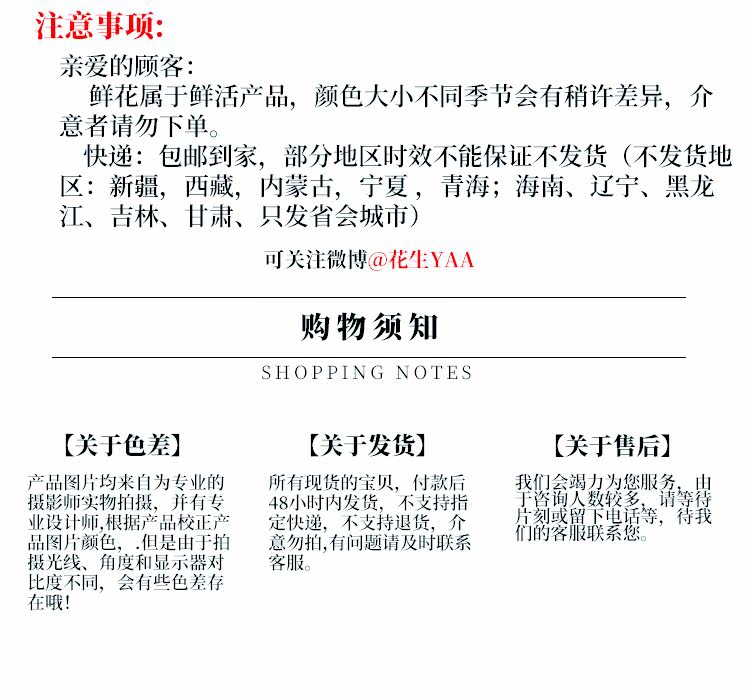 注意事项:

亲爱的顾客:

鲜花属于鲜活产品，颜色大小不同季节会有稍许差异，介意者请勿下单。

快递：包邮到家，部分地区时效不能保证不发货（不发货地区：新疆，西藏，内蒙古，宁夏，青海；海南、辽宁、黑龙江、吉林、甘肃、只发省会城市）

可关注微博@花生YAA

购物须知

SHOPPING NOTES

【关于色差】

产品图片均来自为专业的摄影师实物拍摄，并有专业设计师,根据产品校正产品图片颜色，.但是由于拍摄光线、角度和显示器对比度不同，会有些色差存在哦!

【关于发货】

所有现货的宝贝，付款后48小时内发货，不支持指定快递，不支持退货，介意勿拍,有问题请及时联系客服。

【关于售后】

我们会竭力为您服务，由于咨询人数较多，请等待片刻或留下电话等，待我们的客服联系您。